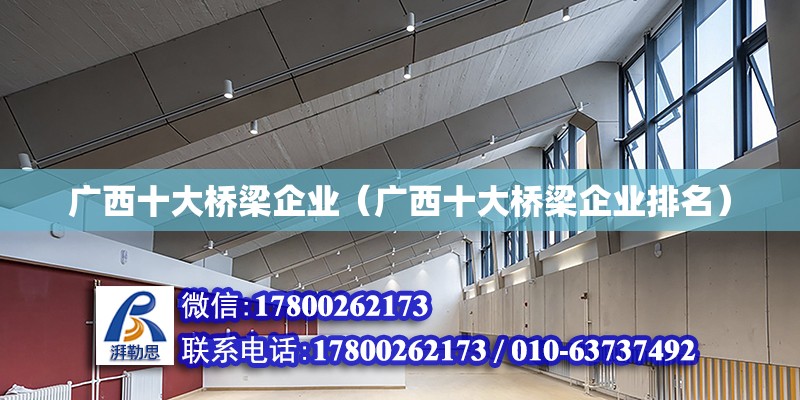 广西十大桥梁企业（广西十大桥梁企业排名）

湃勒思

微信:17800262173

联系电话:17800262173 / 010-63737492